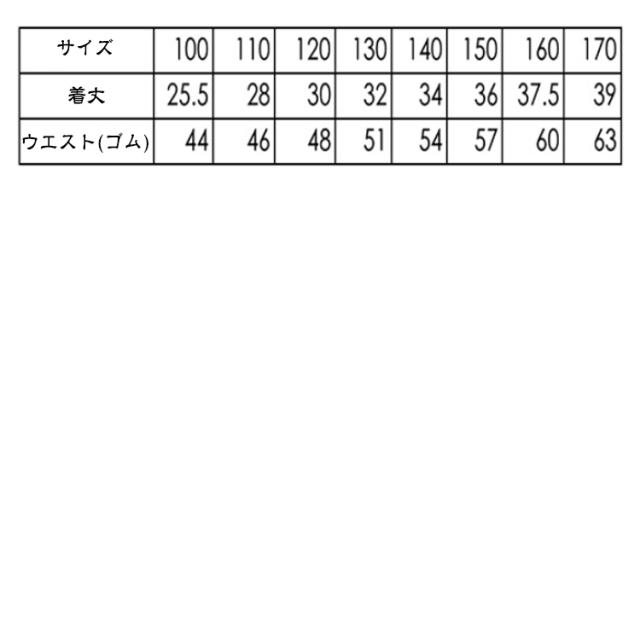 | サイズ | 100 | 110 | 120 | 130 | 140 | 150 | 160 | 170 |
|---|---|---|---|---|---|---|---|---|
| 着丈 | 25.5 | 28 | 30 | 32 | 34 | 36 | 37.5 | 39 |
| ウエスト(ゴム) | 44 | 46 | 48 | 51 | 54 | 57 | 60 | 63 |